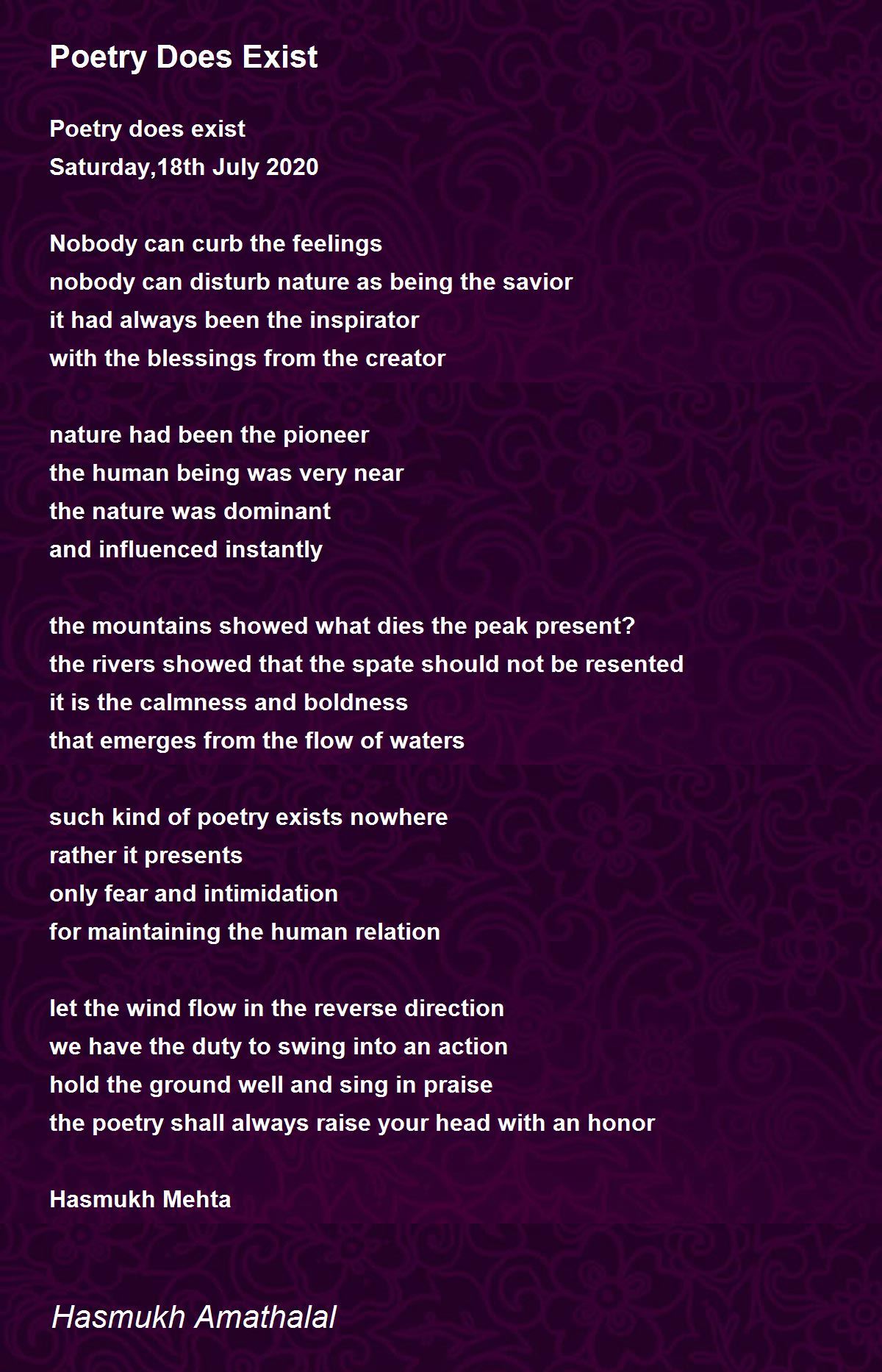 Poetry Does Exist

Poetry does exist
Saturday,18th July 2020

Nobody can curb the feelings
nobody can disturb nature as being the savior
it had always been the inspirator
with the blessings from the creator

nature had been the pioneer
the human being was very near
the nature was dominant
and influenced instantly

the mountains showed what dies the peak present?
the rivers showed that the spate should not be resented
it is the calmness and boldness
that emerges from the flow of waters

such kind of poetry exists nowhere
rather it presents
only fear and intimidation
for maintaining the human relation

let the wind flow in the reverse direction
we have the duty to swing into an action
hold the ground well and sing in praise
the poetry shall always raise your head with an honor

Hasmukh Mehta

Hasmukh Amathalal